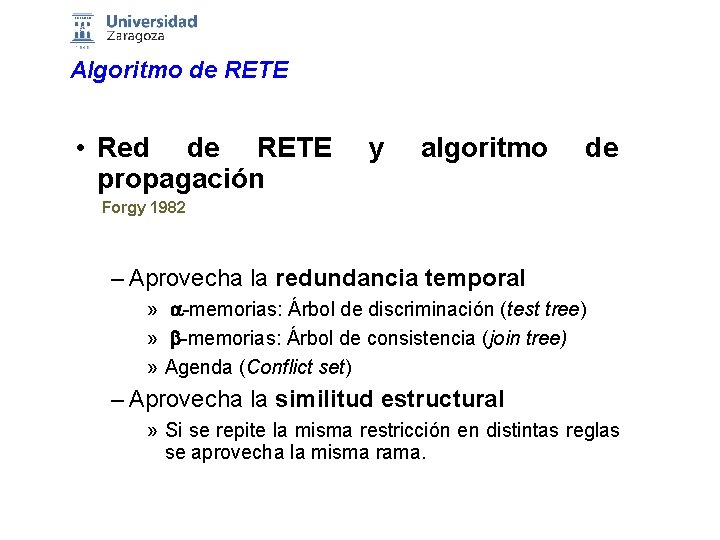 Universidad Zaragoza

Algoritmo de RETE

• Red de RETE y algoritmo de propagación
Forgy 1982

– Aprovecha la redundancia temporal
» $\alpha$-memorias: Árbol de discriminación (test tree)
» $\beta$-memorias: Árbol de consistencia (join tree)
» Agenda (Conflict set)

– Aprovecha la similitud estructural
» Si se repite la misma restricción en distintas reglas se aprovecha la misma rama.